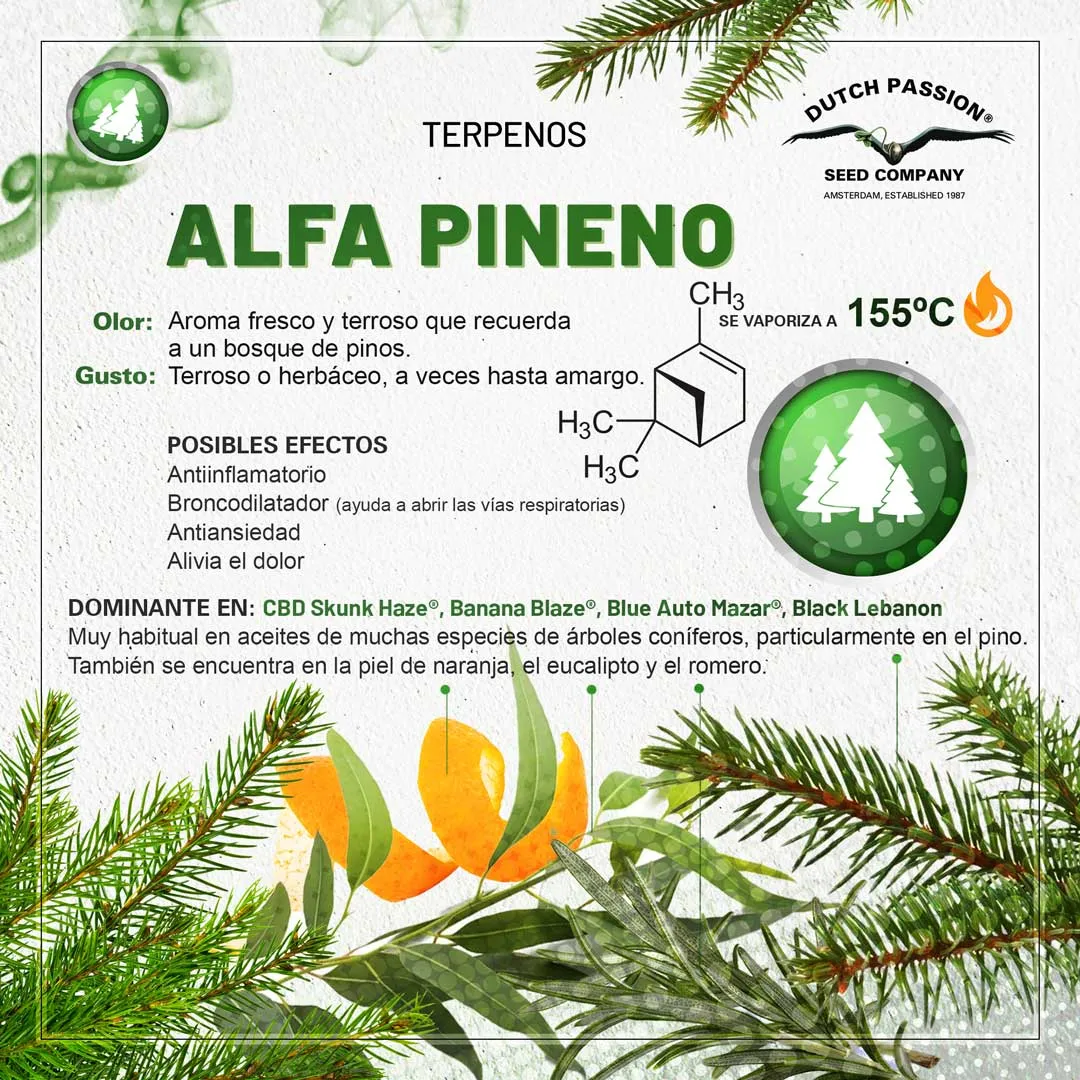 TERPENOS

DUTCH PASSION®
SEED COMPANY
AMSTERDAM, ESTABLISHED 1987

ALFA PINENO

Olor: Aroma fresco y terroso que recuerda a un bosque de pinos.
Gusto: Terroso o herbáceo, a veces hasta amargo.

$CH_3$
$H_3C$
$H_3C$

SE VAPORIZA A 155ºC

POSIBLES EFECTOS
Antiinflamatorio
Broncodilatador (ayuda a abrir las vías respiratorias)
Antiansiedad
Alivia el dolor

DOMINANTE EN: CBD Skunk Haze®, Banana Blaze®, Blue Auto Mazar®, Black Lebanon
Muy habitual en aceites de muchas especies de árboles coníferos, particularmente en el pino. También se encuentra en la piel de naranja, el eucalipto y el romero.